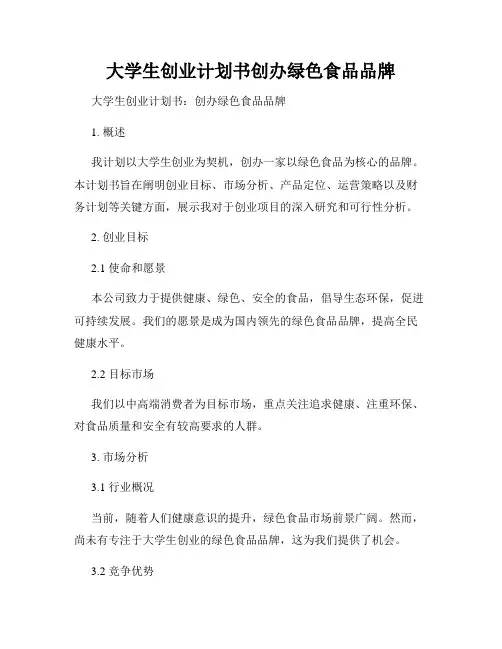 大学生创业计划书创办绿色食品品牌

大学生创业计划书：创办绿色食品品牌

1. 概述

我计划以大学生创业为契机，创办一家以绿色食品为核心的品牌。本计划书旨在阐明创业目标、市场分析、产品定位、运营策略以及财务计划等关键方面，展示我对于创业项目的深入研究和可行性分析。

2. 创业目标

2.1 使命和愿景

本公司致力于提供健康、绿色、安全的食品，倡导生态环保，促进可持续发展。我们的愿景是成为国内领先的绿色食品品牌，提高全民健康水平。

2.2 目标市场

我们以中高端消费者为目标市场，重点关注追求健康、注重环保、对食品质量和安全有较高要求的人群。

3. 市场分析

3.1 行业概况

当前，随着人们健康意识的提升，绿色食品市场前景广阔。然而，尚未有专注于大学生创业的绿色食品品牌，这为我们提供了机会。

3.2 竞争优势